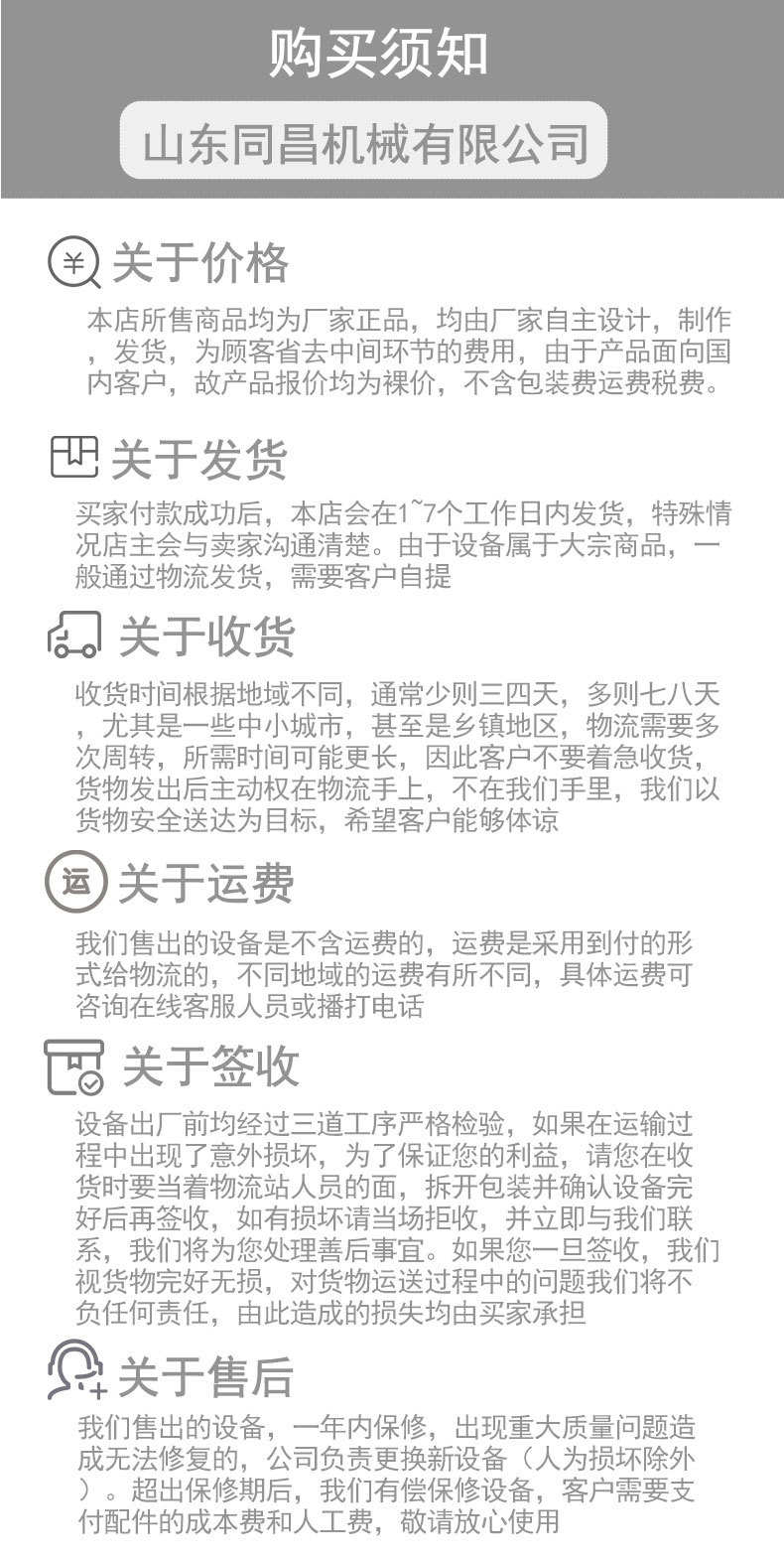 购买须知

山东同昌机械有限公司

关于价格

本店所售商品均为厂家正品，均由厂家自主设计，制作，发货，为顾客省去中间环节的费用，由于产品面向国内客户，故产品报价均为裸价，不含包装费运费税费。

关于发货

买家付款成功后，本店会在1~7个工作日内发货，特殊情况店主会与卖家沟通清楚。由于设备属于大宗商品，一般通过物流发货，需要客户自提

关于收货

收货时间根据地域不同，通常少则三四天，多则七八天，尤其是一些中小城市，甚至是乡镇地区，物流需要多次周转，所需时间可能更长，因此客户不要着急收货，货物发出后主动权在物流手上，不在我们手里，我们以货物安全送达为目标，希望客户能够体谅

运

关于运费

我们售出的设备是不含运费的，运费是采用到付的形式给物流的，不同地域的运费有所不同，具体运费可咨询在线客服人员或播打电话

关于签收

设备出厂前均经过三道工序严格检验，如果在运输过程中出现了意外损坏，为了保证您的利益，请您在收货时要当着物流站人员的面，拆开包装并确认设备完好后再签收，如有损坏请当场拒收，并立即与我们联系，我们将为您处理善后事宜。如果您一旦签收，我们视货物完好无损，对货物运送过程中的问题我们将不负任何责任，由此造成的损失均由买家承担

关于售后

我们售出的设备，一年内保修，出现重大质量问题造成无法修复的，公司负责更换新设备（人为损坏除外）。超出保修期后，我们有偿保修设备，客户需要支付配件的成本费和人工费，敬请放心使用